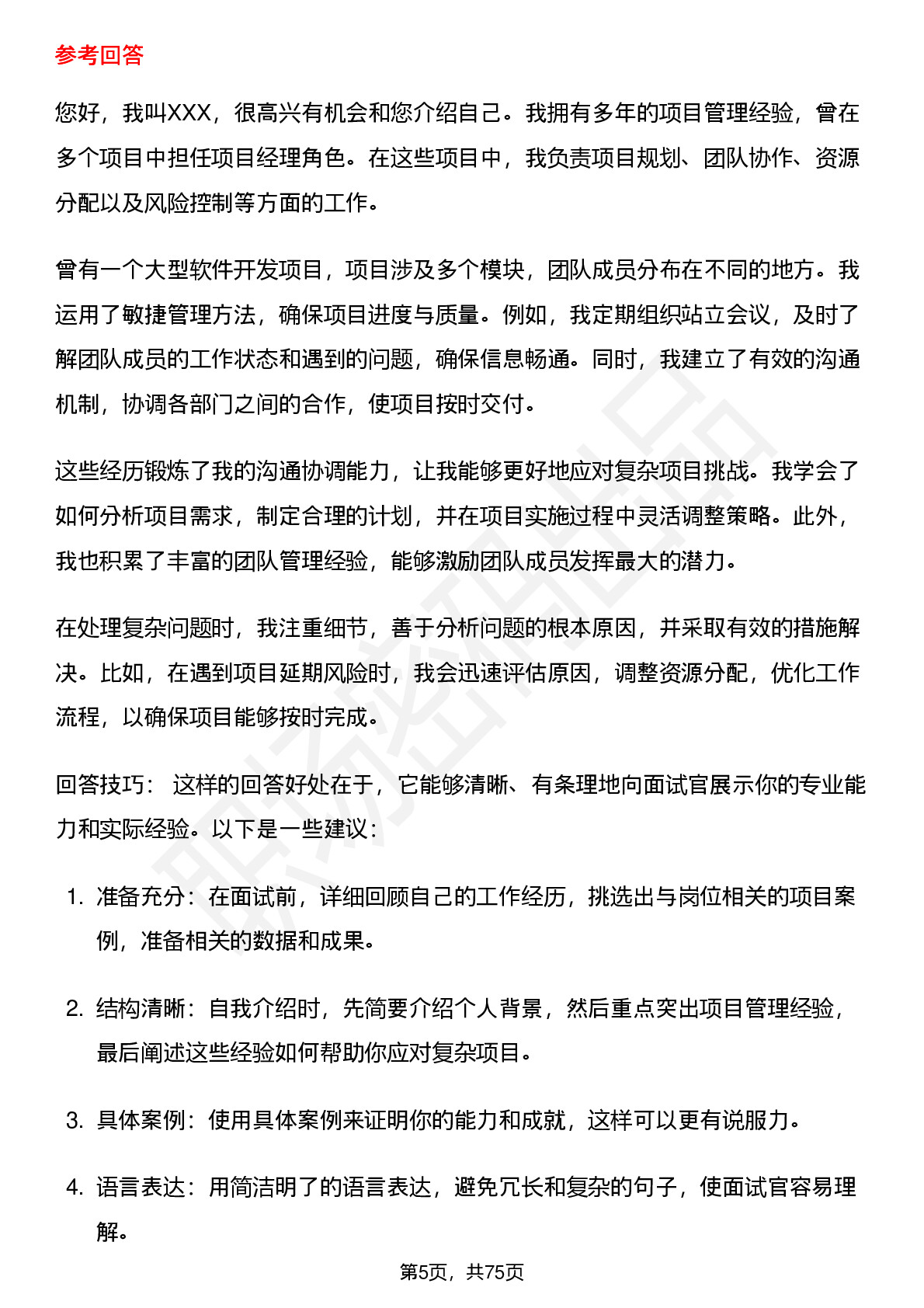 参考回答

您好，我叫XXX，很高兴有机会和您介绍自己。我拥有多年的项目管理经验，曾在多个项目中担任项目经理角色。在这些项目中，我负责项目规划、团队协作、资源分配以及风险控制等方面的工作。

曾有一个大型软件开发项目，项目涉及多个模块，团队成员分布在不同的地方。我运用了敏捷管理方法，确保项目进度与质量。例如，我定期组织站立会议，及时了解团队成员的工作状态和遇到的问题，确保信息畅通。同时，我建立了有效的沟通机制，协调各部门之间的合作，使项目按时交付。

这些经历锻炼了我的沟通协调能力，让我能够更好地应对复杂项目挑战。我学会了如何分析项目需求，制定合理的计划，并在项目实施过程中灵活调整策略。此外，我也积累了丰富的团队管理经验，能够激励团队成员发挥最大的潜力。

在处理复杂问题时，我注重细节，善于分析问题的根本原因，并采取有效的措施解决。比如，在遇到项目延期风险时，我会迅速评估原因，调整资源分配，优化工作流程，以确保项目能够按时完成。

回答技巧： 这样的回答好处在于，它能够清晰、有条理地向面试官展示你的专业能力和实际经验。以下是一些建议：

1. 准备充分：在面试前，详细回顾自己的工作经历，挑选出与岗位相关的项目案例，准备相关的数据和成果。

2. 结构清晰：自我介绍时，先简要介绍个人背景，然后重点突出项目管理经验，最后阐述这些经验如何帮助你应对复杂项目。

3. 具体案例：使用具体案例来证明你的能力和成就，这样可以更有说服力。

4. 语言表达：用简洁明了的语言表达，避免冗长和复杂的句子，使面试官容易理解。

第5页，共75页